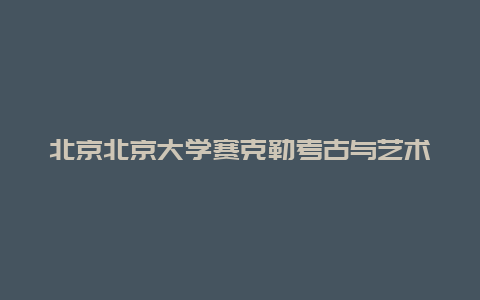 北京北京大学赛克勒考古与艺术